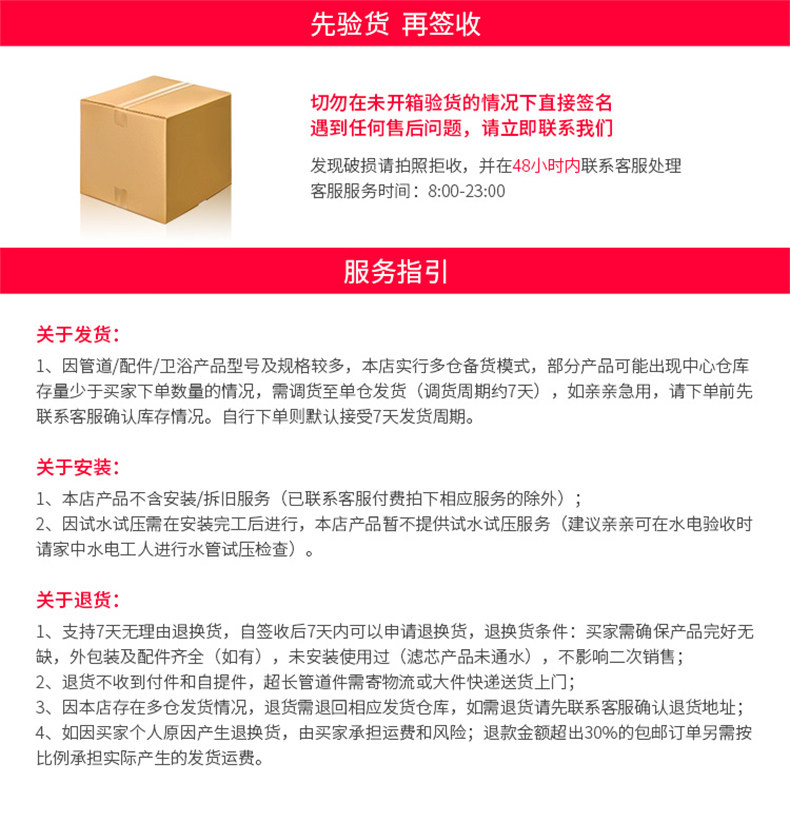 先验货 再签收

切勿在未开箱验货的情况下直接签名
遇到任何售后问题，请立即联系我们

发现破损请拍照拒收，并在48小时内联系客服处理
客服服务时间：8:00-23:00

服务指引

关于发货：
1、因管道/配件/卫浴产品型号及规格较多，本店实行多仓备货模式，部分产品可能出现中心仓库存量少于买家下单数量的情况，需调货至单仓发货（调货周期约7天），如亲亲急用，请下单前先联系客服确认库存情况。自行下单则默认接受7天发货周期。

关于安装：
1、本店产品不含安装/拆旧服务（已联系客服付费拍下相应服务的除外）；
2、因试水试压需在安装完工后进行，本店产品暂不提供试水试压服务（建议亲亲可在水电验收时请家中水电工人进行水管试压检查）。

关于退货：
1、支持7天无理由退换货，自签收后7天内可以申请退换货，退换货条件：买家需确保产品完好无缺，外包装及配件齐全（如有），未安装使用过（滤芯产品未通水），不影响二次销售；
2、退货不收到付件和自提件，超长管道件需寄物流或大件快递送货上门；
3、因本店存在多仓发货情况，退货需退回相应发货仓库，如需退货请先联系客服确认退货地址；
4、如因买家个人原因产生退换货，由买家承担运费和风险；退款金额超出30%的包邮订单另需按比例承担实际产生的发货运费。